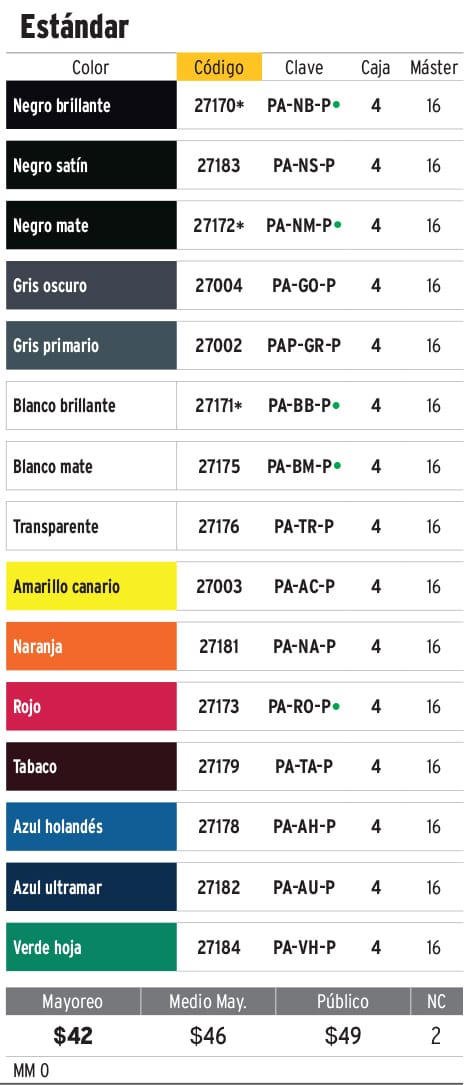 Estándar

| Color | Código | Clave | Caja | Máster |
|---|---|---|---|---|
| Negro brillante | 27170* | PA-NB-P• | 4 | 16 |
| Negro satín | 27183 | PA-NS-P | 4 | 16 |
| Negro mate | 27172* | PA-NM-P• | 4 | 16 |
| Gris oscuro | 27004 | PA-GO-P | 4 | 16 |
| Gris primario | 27002 | PAP-GR-P | 4 | 16 |
| Blanco brillante | 27171* | PA-BB-P• | 4 | 16 |
| Blanco mate | 27175 | PA-BM-P• | 4 | 16 |
| Transparente | 27176 | PA-TR-P | 4 | 16 |
| Amarillo canario | 27003 | PA-AC-P | 4 | 16 |
| Naranja | 27181 | PA-NA-P | 4 | 16 |
| Rojo | 27173 | PA-RO-P• | 4 | 16 |
| Tabaco | 27179 | PA-TA-P | 4 | 16 |
| Azul holandés | 27178 | PA-AH-P | 4 | 16 |
| Azul ultramar | 27182 | PA-AU-P | 4 | 16 |
| Verde hoja | 27184 | PA-VH-P | 4 | 16 |

| Mayoreo | Medio May. | Público | NC |
|---|---|---|---|
| $42 | $46 | $49 | 2 |

MM 0